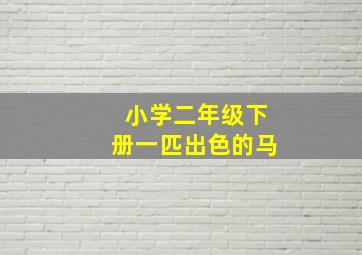 小学二年级下册一匹出色的马